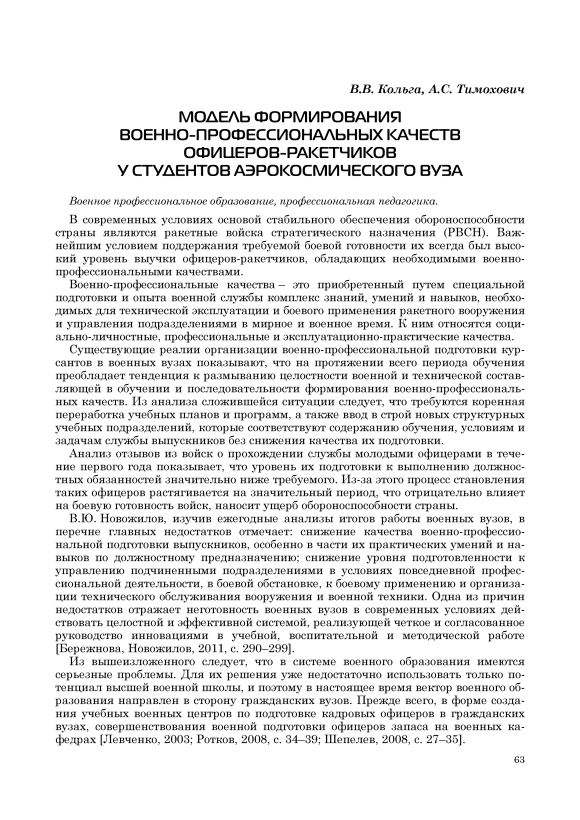 В.В. Кольга, А.С. Тимохович

МОДЕЛЬ ФОРМИРОВАНИЯ ВОЕННО-ПРОФЕССИОНАЛЬНЫХ КАЧЕСТВ ОФИЦЕРОВ-РАКЕТЧИКОВ У СТУДЕНТОВ АЭРОКОСМИЧЕСКОГО ВУЗА

Военное профессиональное образование, профессиональная педагогика.

В современных условиях основой стабильного обеспечения обороноспособности страны являются ракетные войска стратегического назначения (РВСН). Важнейшим условием поддержания требуемой боевой готовности их всегда был высокий уровень выучки офицеров-ракетчиков, обладающих необходимыми военно-профессиональными качествами.

Военно-профессиональные качества – это приобретенный путем специальной подготовки и опыта военной службы комплекс знаний, умений и навыков, необходимых для технической эксплуатации и боевого применения ракетного вооружения и управления подразделениями в мирное и военное время. К ним относятся социально-личностные, профессиональные и эксплуатационно-практические качества.

Существующие реалии организации военно-профессиональной подготовки курсантов в военных вузах показывают, что на протяжении всего периода обучения преобладает тенденция к размыванию целостности военной и технической составляющей в обучении и последовательности формирования военно-профессиональных качеств. Из анализа сложившейся ситуации следует, что требуются коренная переработка учебных планов и программ, а также ввод в строй новых структурных учебных подразделений, которые соответствуют содержанию обучения, условиям и задачам службы выпускников без снижения качества их подготовки.

Анализ отзывов из войск о прохождении службы молодыми офицерами в течение первого года показывает, что уровень их подготовки к выполнению должностных обязанностей значительно ниже требуемого. Из-за этого процесс становления таких офицеров растягивается на значительный период, что отрицательно влияет на боевую готовность войск, наносит ущерб обороноспособности страны.

В.Ю. Новожилов, изучив ежегодные анализы итогов работы военных вузов, в перечне главных недостатков отмечает: снижение качества военно-профессиональной подготовки выпускников, особенно в части их практических умений и навыков по должностному предназначению; снижение уровня подготовленности к управлению подчиненными подразделениями в условиях повседневной профессиональной деятельности, в боевой обстановке, к боевому применению и организации технического обслуживания вооружения и военной техники. Одна из причин недостатков отражает неготовность военных вузов в современных условиях действовать целостной и эффективной системой, реализующей четкое и согласованное руководство инновациями в учебной, воспитательной и методической работе [Бережнова, Новожилов, 2011, с. 290–299].

Из вышеизложенного следует, что в системе военного образования имеются серьезные проблемы. Для их решения уже недостаточно использовать только потенциал высшей военной школы, и поэтому в настоящее время вектор военного образования направлен в сторону гражданских вузов. Прежде всего, в форме создания учебных военных центров по подготовке кадровых офицеров в гражданских вузах, совершенствования военной подготовки офицеров запаса на военных кафедрах [Левченко, 2003; Ротков, 2008, с. 34–39; Шепелев, 2008, с. 27–35].

63